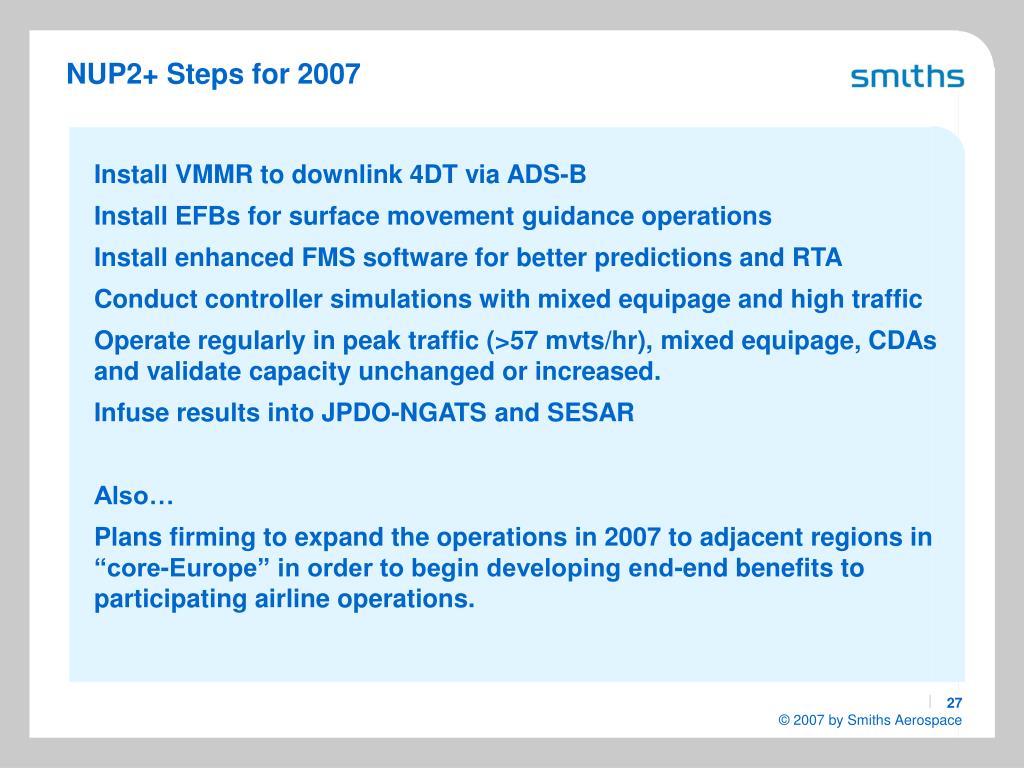 NUP2+ Steps for 2007

smiths

Install VMMR to downlink 4DT via ADS-B

Install EFBs for surface movement guidance operations

Install enhanced FMS software for better predictions and RTA

Conduct controller simulations with mixed equipage and high traffic

Operate regularly in peak traffic (>57 mvts/hr), mixed equipage, CDAs and validate capacity unchanged or increased.

Infuse results into JPDO-NGATS and SESAR

Also…

Plans firming to expand the operations in 2007 to adjacent regions in “core-Europe” in order to begin developing end-end benefits to participating airline operations.

27

© 2007 by Smiths Aerospace